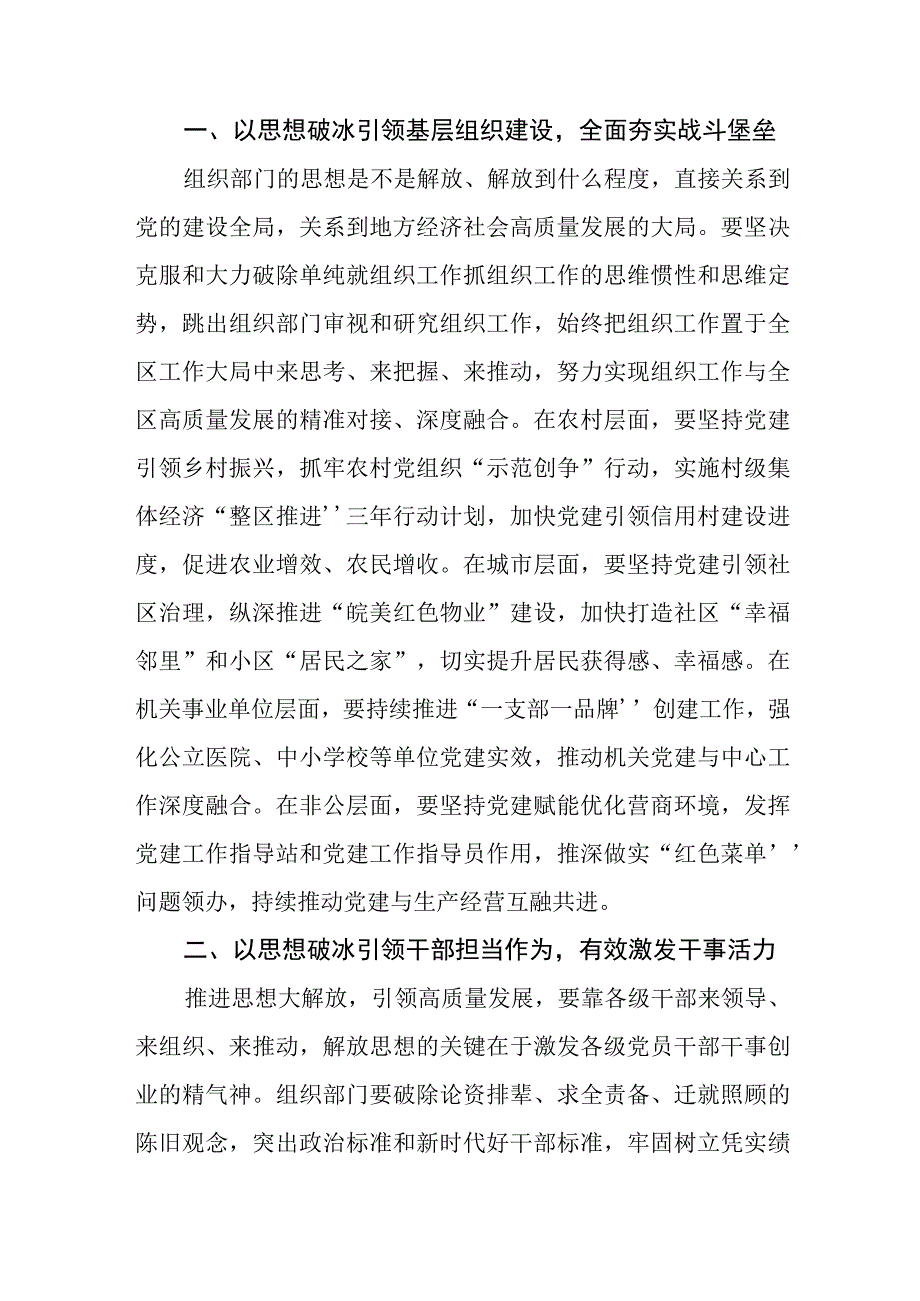 一、以思想破冰引领基层组织建设，全面夯实战斗堡垒

组织部门的思想是不是解放、解放到什么程度，直接关系到党的建设全局，关系到地方经济社会高质量发展的大局。要坚决克服和大力破除单纯就组织工作抓组织工作的思维惯性和思维定势，跳出组织部门审视和研究组织工作，始终把组织工作置于全区工作大局中来思考、来把握、来推动，努力实现组织工作与全区高质量发展的精准对接、深度融合。在农村层面，要坚持党建引领乡村振兴，抓牢农村党组织“示范创争”行动，实施村级集体经济“整区推进’’三年行动计划，加快党建引领信用村建设进度，促进农业增效、农民增收。在城市层面，要坚持党建引领社区治理，纵深推进“皖美红色物业”建设，加快打造社区“幸福邻里”和小区“居民之家”，切实提升居民获得感、幸福感。在机关事业单位层面，要持续推进“一支部一品牌’’创建工作，强化公立医院、中小学校等单位党建实效，推动机关党建与中心工作深度融合。在非公层面，要坚持党建赋能优化营商环境，发挥党建工作指导站和党建工作指导员作用，推深做实“红色菜单’’问题领办，持续推动党建与生产经营互融共进。

二、以思想破冰引领干部担当作为，有效激发干事活力

推进思想大解放，引领高质量发展，要靠各级干部来领导、来组织、来推动，解放思想的关键在于激发各级党员干部干事创业的精气神。组织部门要破除论资排辈、求全责备、迁就照顾的陈旧观念，突出政治标准和新时代好干部标准，牢固树立凭实绩